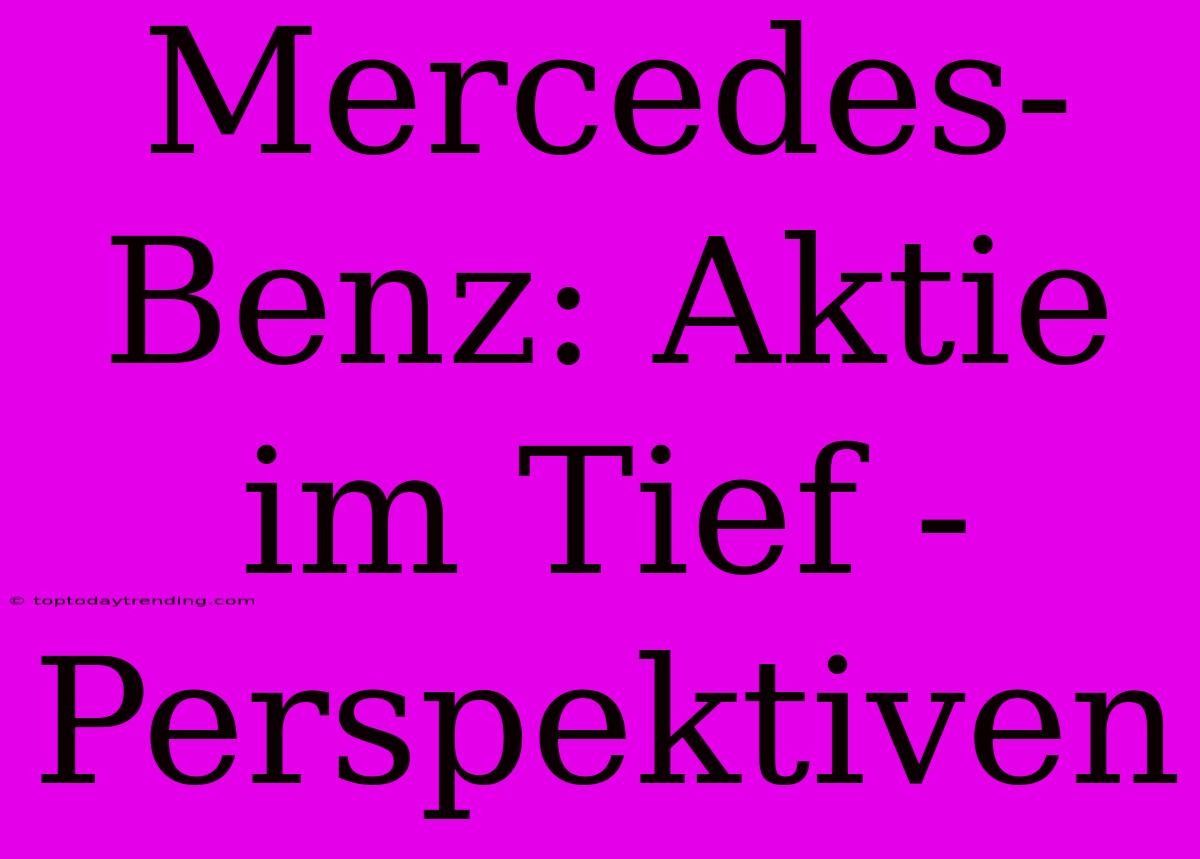 Mercedes-Benz: Aktie im Tief - Perspektiven

© toptodaytrending.com